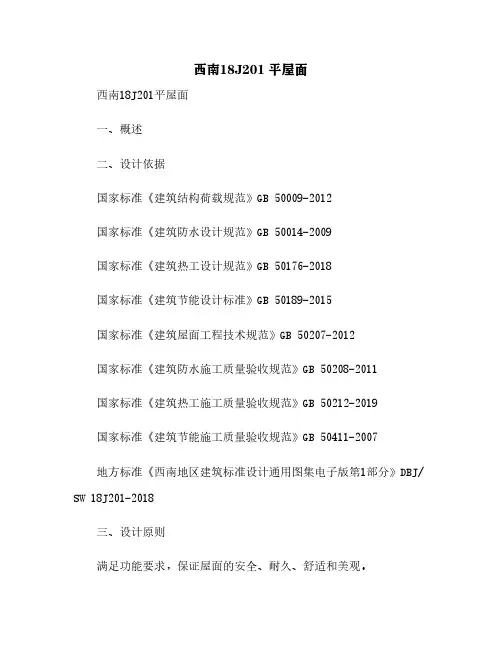 西南18J201 平屋面

西南18J201平屋面

一、概述

二、设计依据

国家标准《建筑结构荷载规范》GB 50009-2012

国家标准《建筑防水设计规范》GB 50014-2009

国家标准《建筑热工设计规范》GB 50176-2018

国家标准《建筑节能设计标准》GB 50189-2015

国家标准《建筑屋面工程技术规范》GB 50207-2012

国家标准《建筑防水施工质量验收规范》GB 50208-2011

国家标准《建筑热工施工质量验收规范》GB 50212-2019

国家标准《建筑节能施工质量验收规范》GB 50411-2007

地方标准《西南地区建筑标准设计通用图集电子版第1部分》DBJ/SW 18J201-2018

三、设计原则

满足功能要求，保证屋面的安全、耐久、舒适和美观，